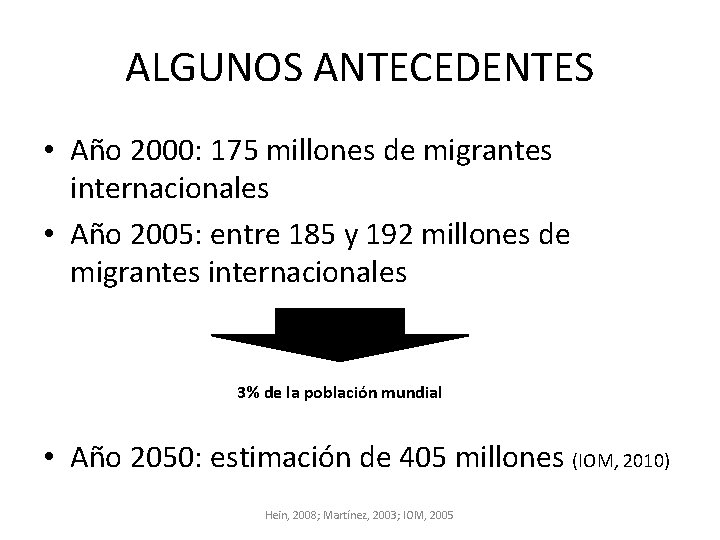 ALGUNOS ANTECEDENTES

• Año 2000: 175 millones de migrantes internacionales
• Año 2005: entre 185 y 192 millones de migrantes internacionales

3% de la población mundial

• Año 2050: estimación de 405 millones (IOM, 2010)

Hein, 2008; Martínez, 2003; IOM, 2005